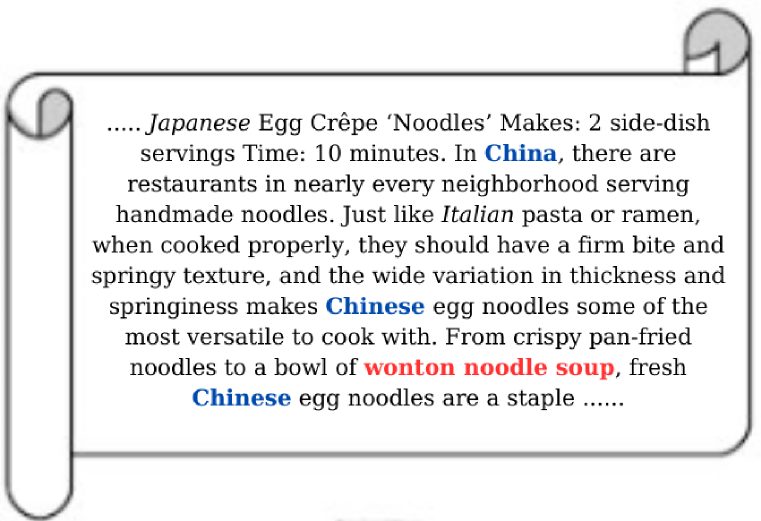 ..... Japanese Egg Crêpe 'Noodles' Makes: 2 side-dish servings Time: 10 minutes. In China, there are restaurants in nearly every neighborhood serving handmade noodles. Just like Italian pasta or ramen, when cooked properly, they should have a firm bite and springy texture, and the wide variation in thickness and springiness makes Chinese egg noodles some of the most versatile to cook with. From crispy pan-fried noodles to a bowl of wonton noodle soup, fresh Chinese egg noodles are a staple ......